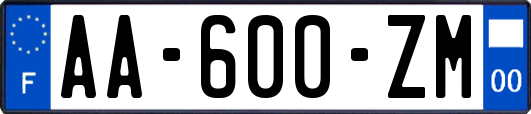 F
AA-600-ZM
00